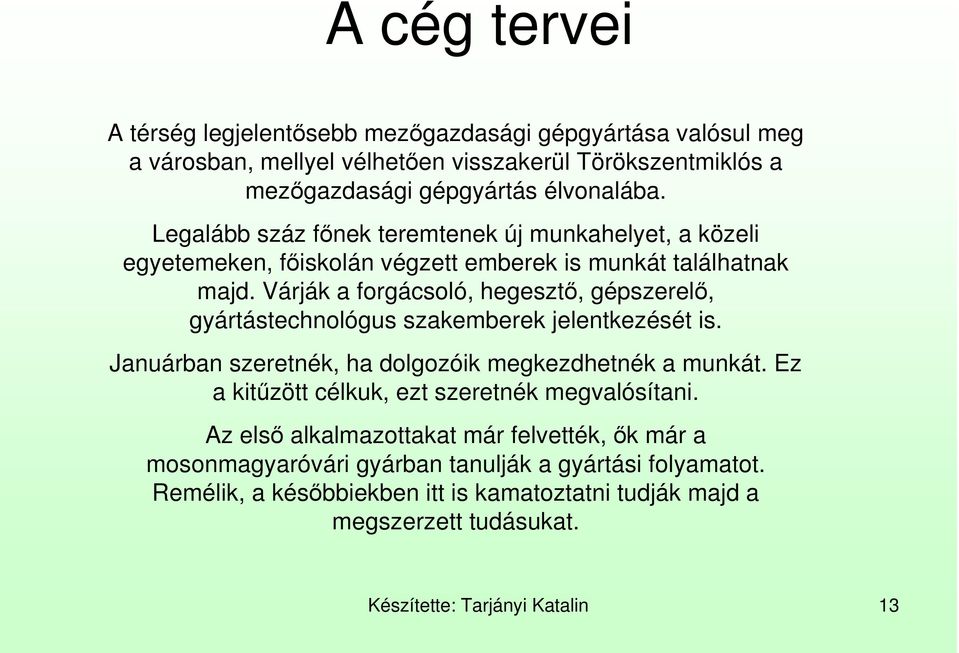 A cég tervei

A térség legjelentősebb mezőgazdasági gépgyártása valósul meg a városban, mellyel vélhetően visszakerül Törökszentmiklós a mezőgazdasági gépgyártás élvonalába.

Legalább száz főnek teremtenek új munkahelyet, a közeli egyetemeken, főiskolán végzett emberek is munkát találhatnak majd. Várják a forgácsoló, hegesztő, gépszerelő, gyártástechnológus szakemberek jelentkezését is.

Januárban szeretnék, ha dolgozóik megkezdhetnék a munkát. Ez a kitűzött célkuk, ezt szeretnék megvalósítani.

Az első alkalmazottakat már felvették, ők már a mosonmagyaróvári gyárban tanulják a gyártási folyamatot. Remélik, a későbbiekben itt is kamatoztatni tudják majd a megszerzett tudásukat.

Készítette: Tarjányi Katalin

13